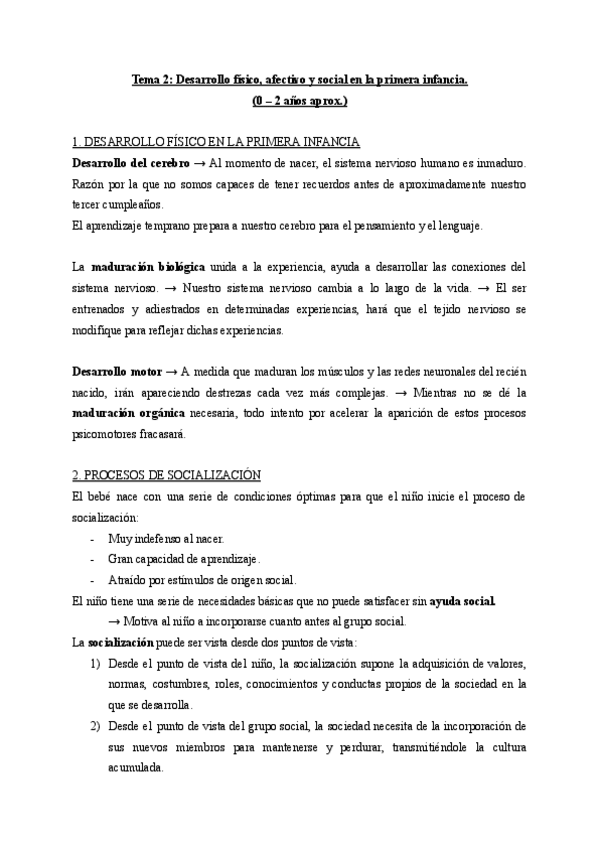 Tema 2: Desarrollo físico, afectivo y social en la primera infancia.
(0 – 2 años aprox.)

1. DESARROLLO FÍSICO EN LA PRIMERA INFANCIA
Desarrollo del cerebro → Al momento de nacer, el sistema nervioso humano es inmaduro. Razón por la que no somos capaces de tener recuerdos antes de aproximadamente nuestro tercer cumpleaños.
El aprendizaje temprano prepara a nuestro cerebro para el pensamiento y el lenguaje.

La maduración biológica unida a la experiencia, ayuda a desarrollar las conexiones del sistema nervioso. → Nuestro sistema nervioso cambia a lo largo de la vida. → El ser entrenados y adiestrados en determinadas experiencias, hará que el tejido nervioso se modifique para reflejar dichas experiencias.

Desarrollo motor → A medida que maduran los músculos y las redes neuronales del recién nacido, irán apareciendo destrezas cada vez más complejas. → Mientras no se dé la maduración orgánica necesaria, todo intento por acelerar la aparición de estos procesos psicomotores fracasará.

2. PROCESOS DE SOCIALIZACIÓN
El bebé nace con una serie de condiciones óptimas para que el niño inicie el proceso de socialización:
- Muy indefenso al nacer.
- Gran capacidad de aprendizaje.
- Atraído por estímulos de origen social.
El niño tiene una serie de necesidades básicas que no puede satisfacer sin ayuda social.
→ Motiva al niño a incorporarse cuanto antes al grupo social.
La socialización puede ser vista desde dos puntos de vista:
1) Desde el punto de vista del niño, la socialización supone la adquisición de valores, normas, costumbres, roles, conocimientos y conductas propios de la sociedad en la que se desarrolla.
2) Desde el punto de vista del grupo social, la sociedad necesita de la incorporación de sus nuevos miembros para mantenerse y perdurar, transmitiéndole la cultura acumulada.